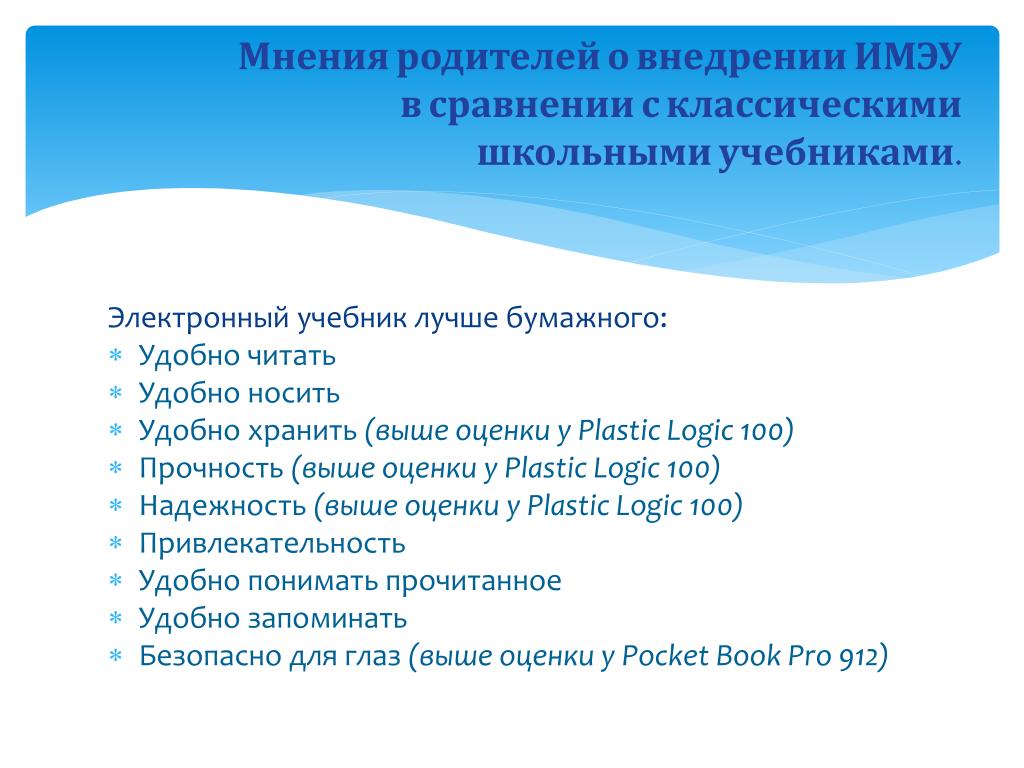 Мнения родителей о внедрении ИМЭУ в сравнении с классическими школьными учебниками.

Электронный учебник лучше бумажного:
* Удобно читать
* Удобно носить
* Удобно хранить (выше оценки у Plastic Logic 100)
* Прочность (выше оценки у Plastic Logic 100)
* Надежность (выше оценки у Plastic Logic 100)
* Привлекательность
* Удобно понимать прочитанное
* Удобно запоминать
* Безопасно для глаз (выше оценки у Pocket Book Pro 912)